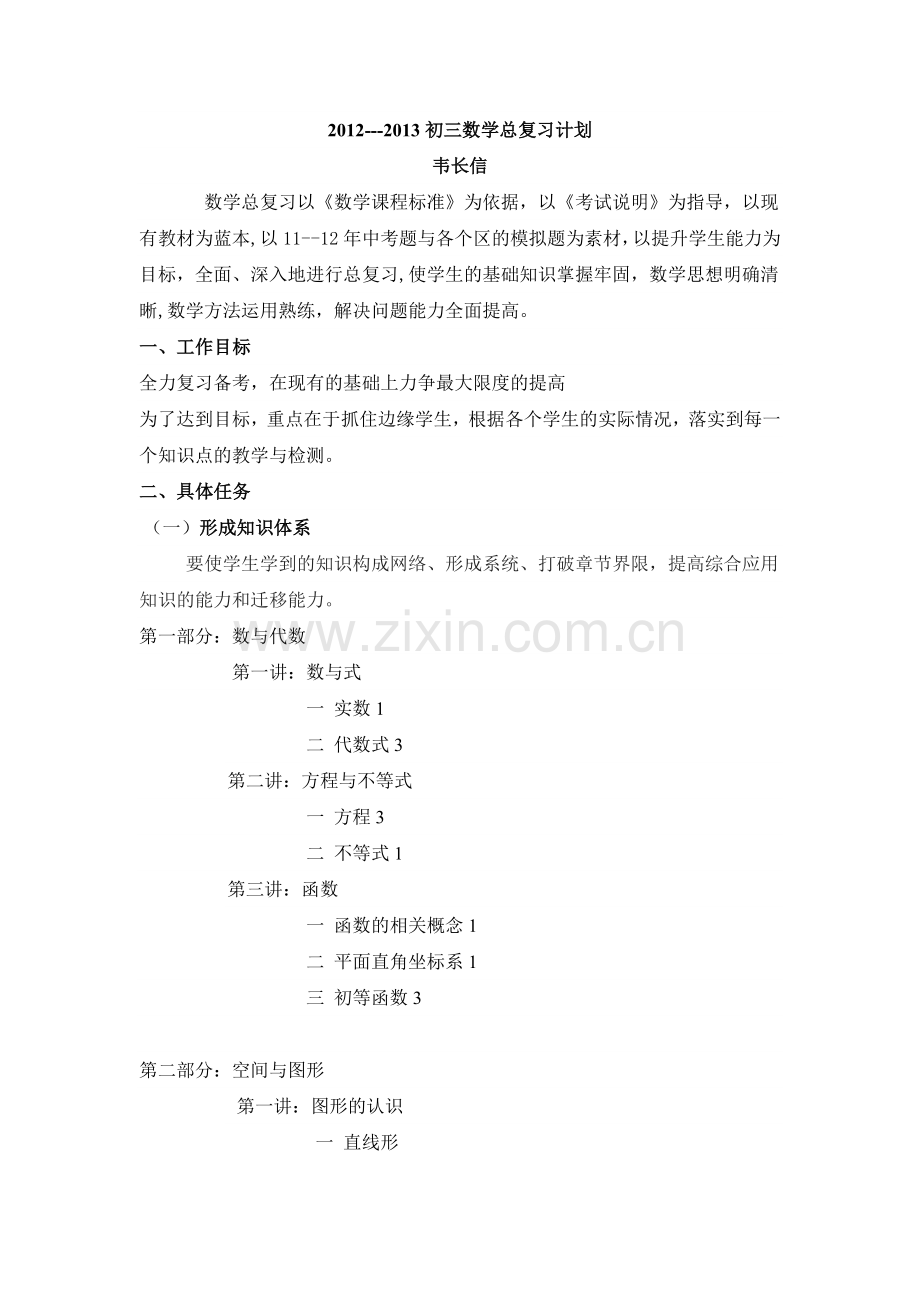 2012---2013 初三数学总复习计划

韦长信

数学总复习以《数学课程标准》为依据，以《考试说明》为指导，以现有教材为蓝本，以 11--12 年中考题与各个区的模拟题为素材，以提升学生能力为目标，全面、深入地进行总复习，使学生的基础知识掌握牢固，数学思想明确清晰，数学方法运用熟练，解决问题能力全面提高。

一、工作目标

全力复习备考，在现有的基础上力争最大限度的提高

为了达到目标，重点在于抓住边缘学生，根据各个学生的实际情况，落实到每一个知识点的教学与检测。

二、具体任务

（一）形成知识体系

要使学生学到的知识构成网络、形成系统、打破章节界限，提高综合应用知识的能力和迁移能力。

第一部分：数与代数

第一讲：数与式

一 实数 1

二 代数式 3

第二讲：方程与不等式

一 方程 3

二 不等式 1

第三讲：函数

一 函数的相关概念 1

二 平面直角坐标系 1

三 初等函数 3

第二部分：空间与图形

第一讲：图形的认识

一 直线形

www.zixin.com.cn